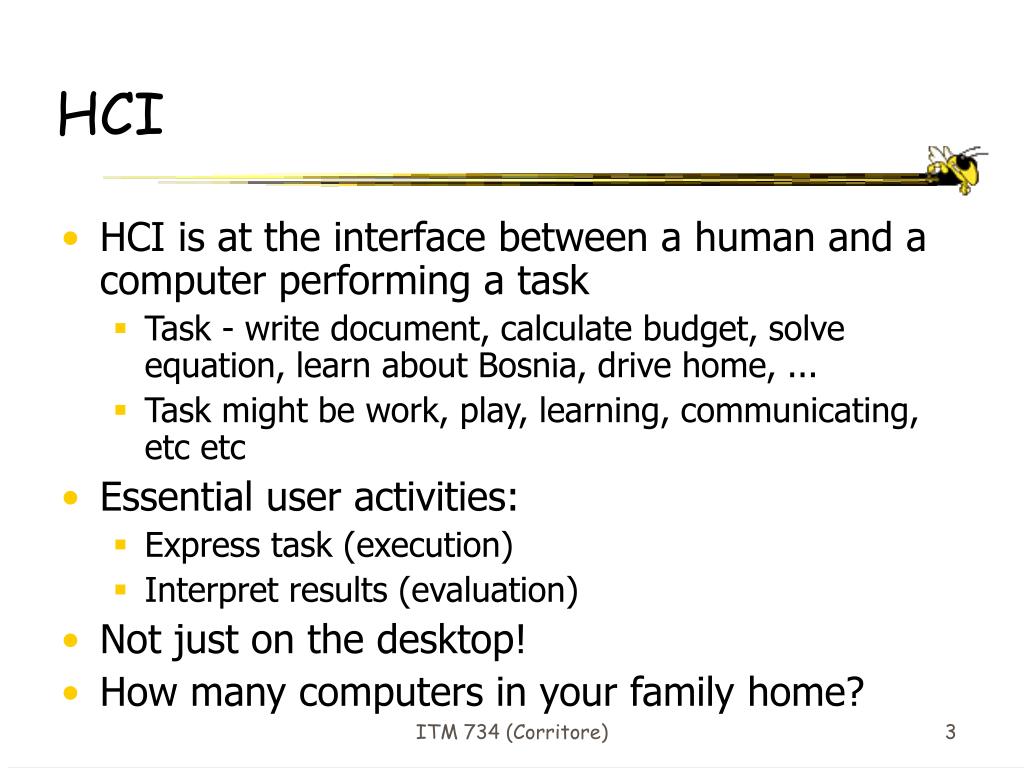 HCI

• HCI is at the interface between a human and a computer performing a task
  ▪ Task - write document, calculate budget, solve equation, learn about Bosnia, drive home, ...
  ▪ Task might be work, play, learning, communicating, etc etc
• Essential user activities:
  ▪ Express task (execution)
  ▪ Interpret results (evaluation)
• Not just on the desktop!
• How many computers in your family home?

ITM 734 (Corritore)

3